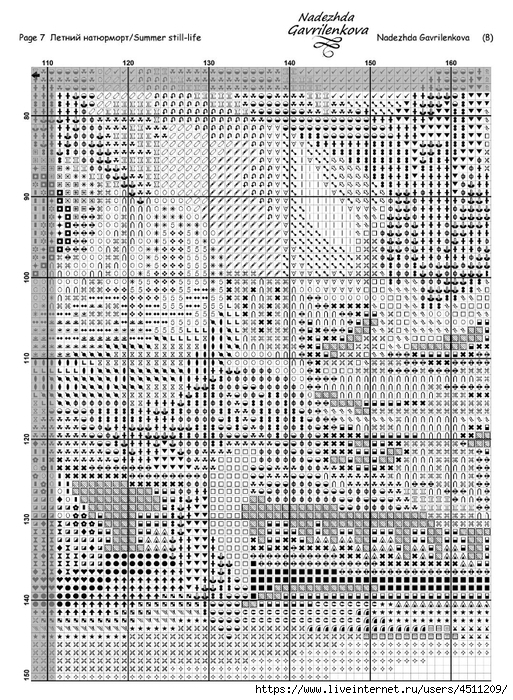 Page 7 Летний натюрморт/Summer still-life

Nadezhda Gavrilenkova

Nadezhda Gavrilenkova (B)

110
120
130
140
150
160

80
90
100
110
120
130
140
150

https://www.liveinternet.ru/users/4511209/